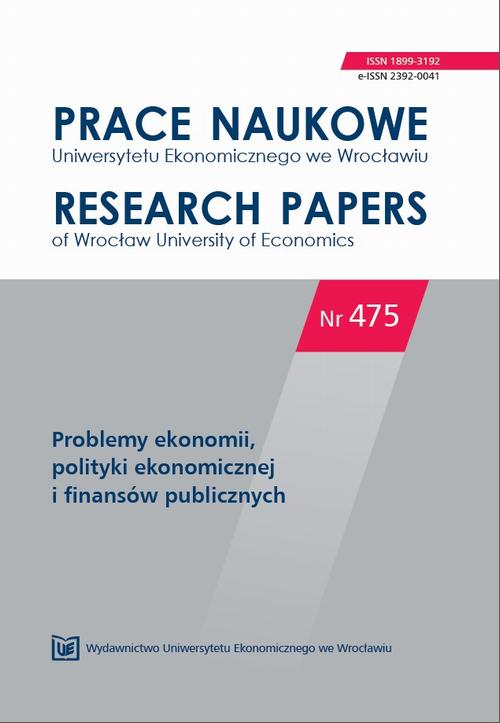 ISSN 1899-3192
e-ISSN 2392-0041

PRACE NAUKOWE
Uniwersytetu Ekonomicznego we Wrocławiu

RESEARCH PAPERS
of Wrocław University of Economics

Nr 475

Problemy ekonomii,
polityki ekonomicznej
i finansów publicznych

UE Wydawnictwo Uniwersytetu Ekonomicznego we Wrocławiu